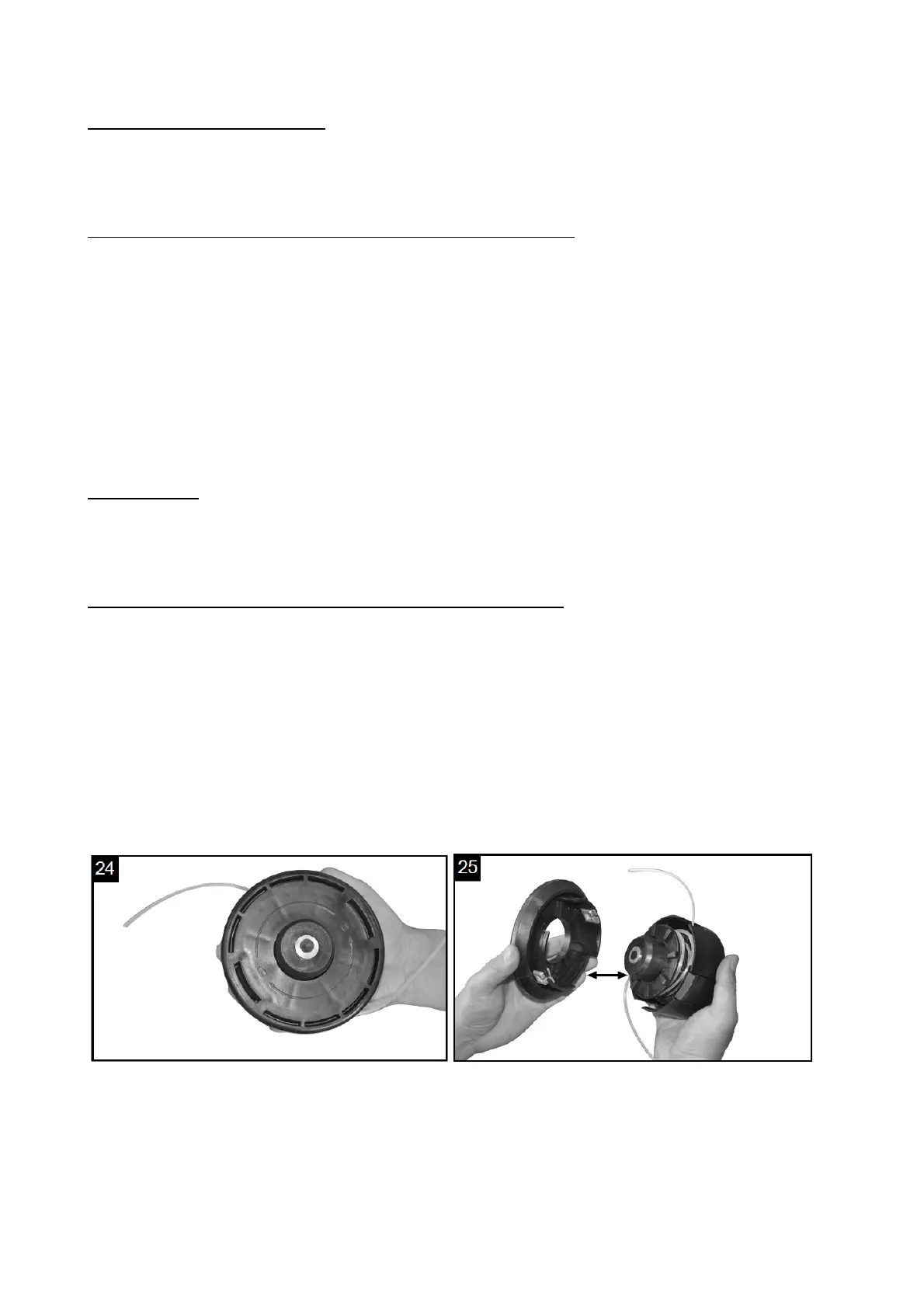 24

25